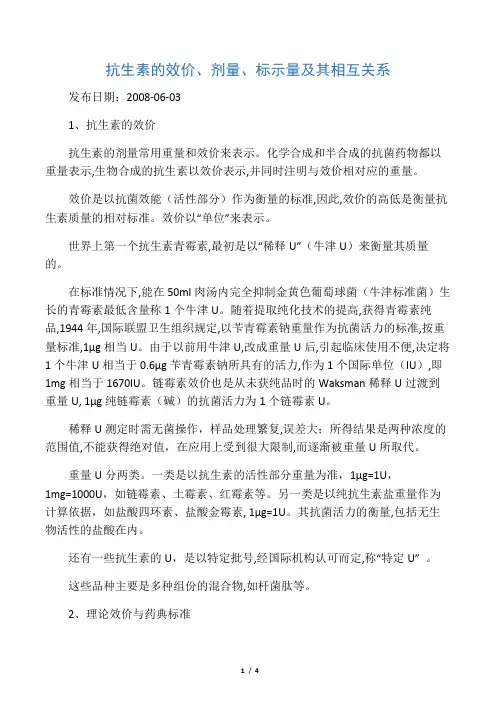 抗生素的效价、剂量、标示量及其相互关系

发布日期：2008-06-03

1、抗生素的效价

抗生素的剂量常用重量和效价来表示。化学合成和半合成的抗菌药物都以重量表示,生物合成的抗生素以效价表示,并同时注明与效价相对应的重量。

效价是以抗菌效能（活性部分）作为衡量的标准,因此,效价的高低是衡量抗生素质量的相对标准。效价以“单位”来表示。

世界上第一个抗生素青霉素,最初是以“稀释 U”（牛津 U）来衡量其质量的。

在标准情况下,能在 50ml 肉汤内完全抑制金黄色葡萄球菌（牛津标准菌）生长的青霉素最低含量称 1 个牛津 U。随着提取纯化技术的提高,获得青霉素纯品,1944 年,国际联盟卫生组织规定,以苄青霉素钠重量作为抗菌活力的标准,按重量标准,1μg 相当 U。由于以前用牛津 U,改成重量 U 后,引起临床使用不便,决定将 1 个牛津 U 相当于 0.6μg 苄青霉素钠所具有的活力,作为 1 个国际单位（IU）,即 1mg 相当于 1670IU。链霉素效价也是从未获纯品时的 Waksman 稀释 U 过渡到重量 U, 1μg 纯链霉素（碱）的抗菌活力为 1 个链霉素 U。

稀释 U 测定时需无菌操作，样品处理繁复,误差大；所得结果是两种浓度的范围值,不能获得绝对值，在应用上受到很大限制,而逐渐被重量 U 所取代。

重量 U 分两类。一类是以抗生素的活性部分重量为准，1μg=1U，1mg=1000U，如链霉素、土霉素、红霉素等。另一类是以纯抗生素盐重量作为计算依据，如盐酸四环素、盐酸金霉素, 1μg=1U。其抗菌活力的衡量,包括无生物活性的盐酸在内。

还有一些抗生素的 U，是以特定批号,经国际机构认可而定,称“特定 U” 。

这些品种主要是多种组份的混合物,如杆菌肽等。

2、理论效价与药典标准

1 / 4